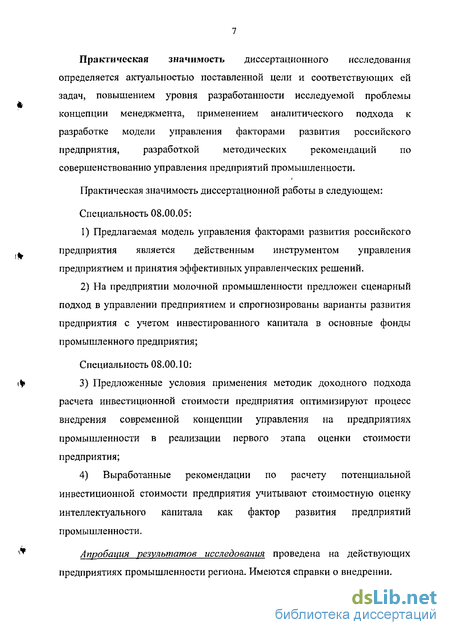 7

Практическая значимость диссертационного исследования определяется актуальностью поставленной цели и соответствующих ей задач, повышением уровня разработанности исследуемой проблемы концепции менеджмента, применением аналитического подхода к разработке модели управления факторами развития российского предприятия, разработкой методических рекомендаций по совершенствованию управления предприятий промышленности.

Практическая значимость диссертационной работы в следующем:

Специальность 08.00.05:

1) Предлагаемая модель управления факторами развития российского предприятия является действенным инструментом управления предприятием и принятия эффективных управленческих решений.

2) На предприятии молочной промышленности предложен сценарный подход в управлении предприятием и спрогнозированы варианты развития предприятия с учетом инвестированного капитала в основные фонды промышленного предприятия;

Специальность 08.00.10:

3) Предложенные условия применения методик доходного подхода расчета инвестиционной стоимости предприятия оптимизируют процесс внедрения современной концепции управления на предприятиях промышленности в реализации первого этапа оценки стоимости предприятия;

4) Выработанные рекомендации по расчету потенциальной инвестиционной стоимости предприятия учитывают стоимостную оценку интеллектуального капитала как фактор развития предприятий промышленности.

Апробация результатов исследования проведена на действующих предприятиях промышленности региона. Имеются справки о внедрении.

dsLib.net
библиотека диссертаций